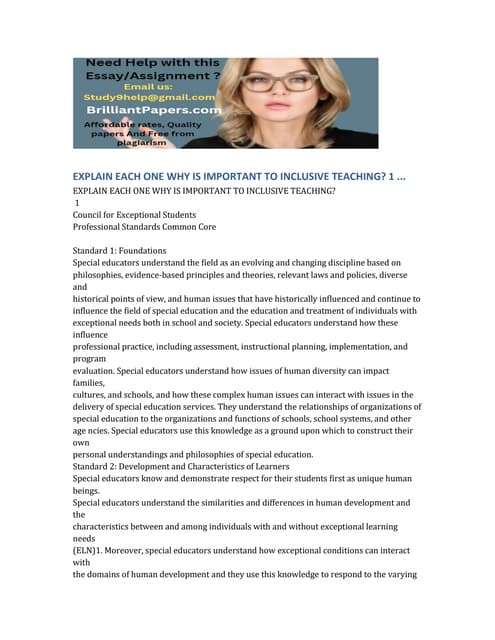 Need Help with this Essay/Assignment ?
Email us:
Study9help@gmail.com
BrilliantPapers.com
Affordable rates, Quality papers And Free from plagiarism

EXPLAIN EACH ONE WHY IS IMPORTANT TO INCLUSIVE TEACHING? 1 ...
EXPLAIN EACH ONE WHY IS IMPORTANT TO INCLUSIVE TEACHING?
1
Council for Exceptional Students
Professional Standards Common Core

Standard 1: Foundations
Special educators understand the field as an evolving and changing discipline based on philosophies, evidence-based principles and theories, relevant laws and policies, diverse and
historical points of view, and human issues that have historically influenced and continue to influence the field of special education and the education and treatment of individuals with exceptional needs both in school and society. Special educators understand how these influence
professional practice, including assessment, instructional planning, implementation, and program
evaluation. Special educators understand how issues of human diversity can impact families,
cultures, and schools, and how these complex human issues can interact with issues in the delivery of special education services. They understand the relationships of organizations of special education to the organizations and functions of schools, school systems, and other age ncies. Special educators use this knowledge as a ground upon which to construct their own
personal understandings and philosophies of special education.
Standard 2: Development and Characteristics of Learners
Special educators know and demonstrate respect for their students first as unique human beings.
Special educators understand the similarities and differences in human development and the
characteristics between and among individuals with and without exceptional learning needs
(ELN)1. Moreover, special educators understand how exceptional conditions can interact with
the domains of human development and they use this knowledge to respond to the varying